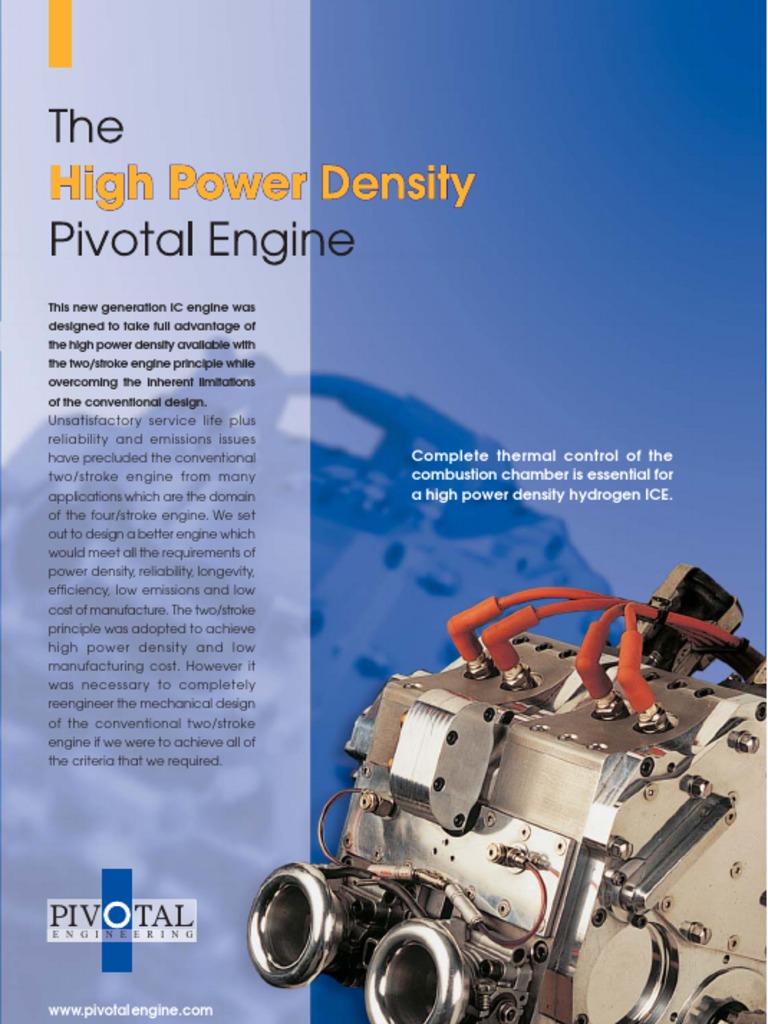 The
High Power Density
Pivotal Engine

This new generation IC engine was designed to take full advantage of the high power density available with the two/stroke engine principle while overcoming the inherent limitations of the conventional design.
Unsatisfactory service life plus reliability and emissions issues have precluded the conventional two/stroke engine from many applications which are the domain of the four/stroke engine. We set out to design a better engine which would meet all the requirements of power density, reliability, longevity, efficiency, low emissions and low cost of manufacture. The two/stroke principle was adopted to achieve high power density and low manufacturing cost. However it was necessary to completely reengineer the mechanical design of the conventional two/stroke engine if we were to achieve all of the criteria that we required.

Complete thermal control of the combustion chamber is essential for a high power density hydrogen ICE.

PIVOTAL
ENGINEERING

www.pivotalengine.com